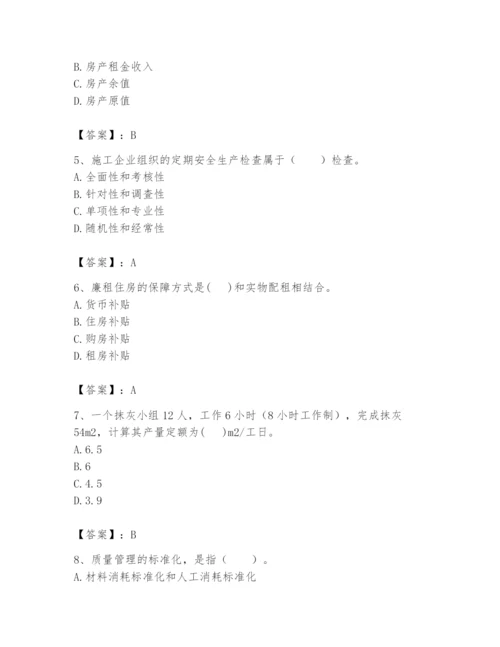 B. 房产租金收入
C. 房产余值
D. 房产原值

【答案】：B

5、施工企业组织的定期安全生产检查属于（　　）检查。
A. 全面性和考核性
B. 针对性和调查性
C. 单项性和专业性
D. 随机性和经常性

【答案】：A

6、廉租住房的保障方式是(　　)和实物配租相结合。
A. 货币补贴
B. 住房补贴
C. 购房补贴
D. 租房补贴

【答案】：A

7、一个抹灰小组 12 人，工作 6 小时（8 小时工作制），完成抹灰 54m2，计算其产量定额为(　　)m2/工日。
A. 6.5
B. 6
C. 4.5
D. 3.9

【答案】：B

8、质量管理的标准化，是指（　　）。
A. 材料消耗标准化和人工消耗标准化